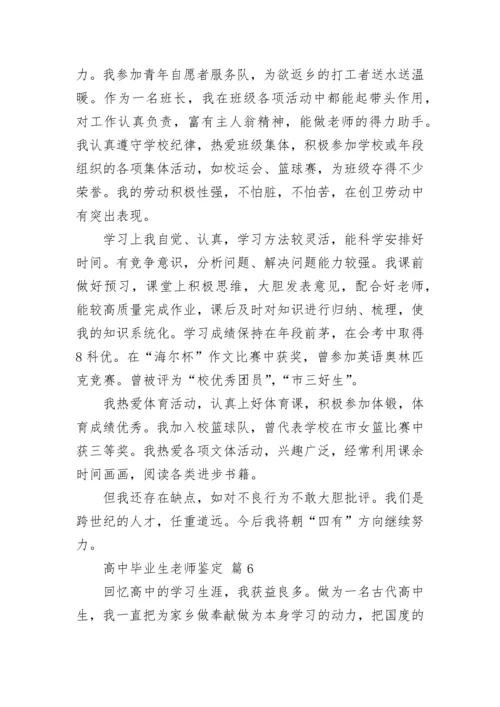 力。我参加青年自愿者服务队，为欲返乡的打工者送水送温暖。作为一名班长，我在班级各项活动中都能起带头作用，对工作认真负责，富有主人翁精神，能做老师的得力助手。我认真遵守学校纪律，热爱班级集体，积极参加学校或年段组织的各项集体活动，如校运会、篮球赛，为班级夺得不少荣誉。我的劳动积极性强，不怕脏，不怕苦，在创卫劳动中有突出表现。

学习上我自觉、认真，学习方法较灵活，能科学安排好时间。有竞争意识，分析问题、解决问题能力较强。我课前做好预习，课堂上积极思维，大胆发表意见，配合好老师，能较高质量完成作业，课后及时对知识进行归纳、梳理，使我的知识系统化。学习成绩保持在年段前茅，在会考中取得8科优。在“海尔杯”作文比赛中获奖，曾参加英语奥林匹克竞赛。曾被评为“校优秀团员”，“市三好生”。

我热爱体育活动，认真上好体育课，积极参加体锻，体育成绩优秀。我加入校篮球队，曾代表学校在市女篮比赛中获三等奖。我热爱各项文体活动，兴趣广泛，经常利用课余时间画画，阅读各类进步书籍。

但我还存在缺点，如对不良行为不敢大胆批评。我们是跨世纪的人才，任重道远。今后我将朝“四有”方向继续努力。

高中毕业生老师鉴定 篇6

回忆高中的学习生涯，我获益良多。做为一名古代高中生，我一直把为家乡做奉献做为本身学习的动力，把国度的